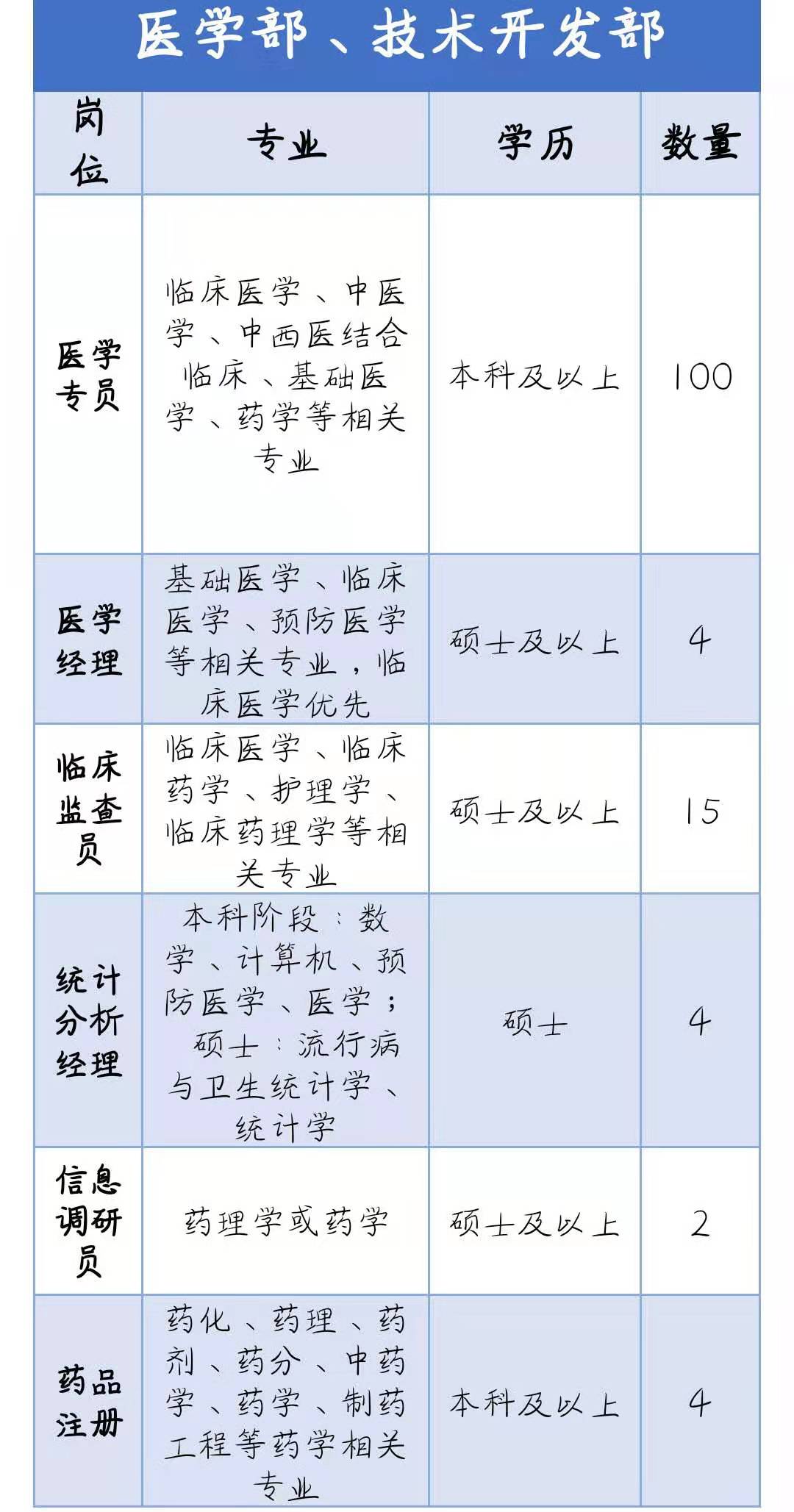 医学部、技术开发部

| 岗位 | 专业 | 学历 | 数量 |
|---|---|---|---|
| 医学专员 | 临床医学、中医学、中西医结合临床、基础医学、药学等相关专业 | 本科及以上 | 100 |
| 医学经理 | 基础医学、临床医学、预防医学等相关专业，临床医学优先 | 硕士及以上 | 4 |
| 临床监查员 | 临床医学、临床药学、护理学、临床药理学等相关专业 | 硕士及以上 | 15 |
| 统计分析经理 | 本科阶段：数学、计算机、预防医学、医学；硕士：流行病与卫生统计学、统计学 | 硕士 | 4 |
| 信息调研员 | 药理学或药学 | 硕士及以上 | 2 |
| 药品注册 | 药化、药理、药剂、药分、中药学、药学、制药工程等药学相关专业 | 本科及以上 | 4 |